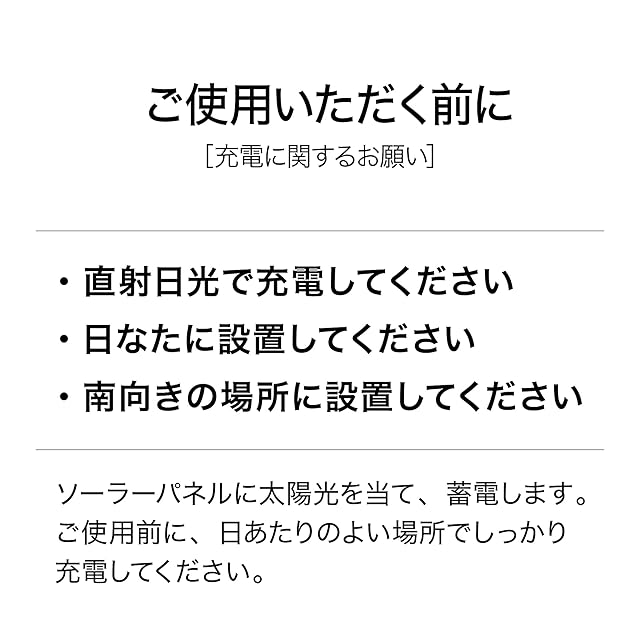 ご使用いただく前に
[充電に関するお願い]

• 直射日光で充電してください
• 日なたに設置してください
• 南向きの場所に設置してください

ソーラーパネルに太陽光を当て、蓄電します。ご使用前に、日あたりのよい場所でしっかり充電してください。